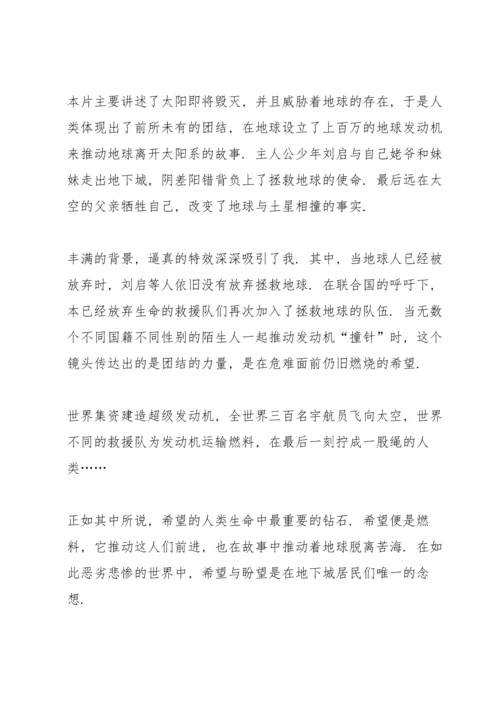 本片主要讲述了太阳即将毁灭，并且威胁着地球的存在，于是人类体现出了前所未有的团结，在地球设立了上百万的地球发动机来推动地球离开太阳系的故事．主人公少年刘启与自己姥爷和妹妹走出地下城，阴差阳错背负上了拯救地球的使命．最后远在太空的父亲牺牲自己，改变了地球与土星相撞的事实．

丰满的背景，逼真的特效深深吸引了我．其中，当地球人已经被放弃时，刘启等人依旧没有放弃拯救地球．在联合国的呼吁下，本已经放弃生命的救援队们再次加入了拯救地球的队伍．当无数个不同国籍不同性别的陌生人一起推动发动机“撞针”时，这个镜头传达出的是团结的力量，是在危难面前仍旧燃烧的希望．

世界集资建造超级发动机，全世界三百名宇航员飞向太空，世界不同的救援队为发动机运输燃料，在最后一刻拧成一股绳的人类……

正如其中所说，希望的人类生命中最重要的钻石．希望便是燃料，它推动这人们前进，也在故事中推动着地球脱离苦海．在如此恶劣悲惨的世界中，希望与盼望是在地下城居民们唯一的念想．